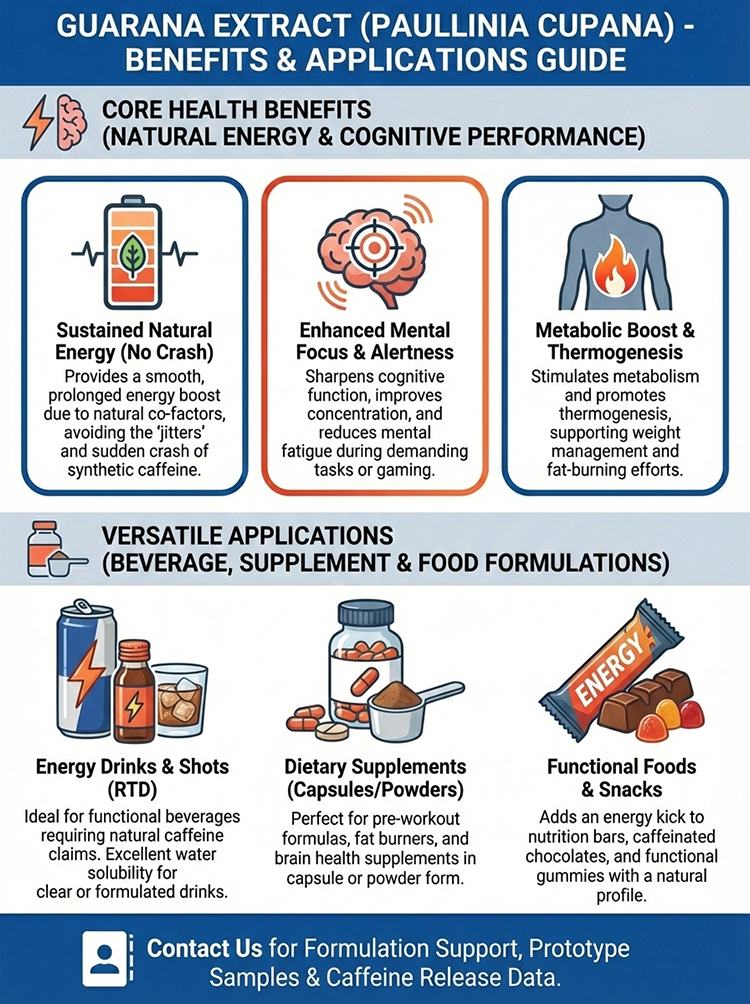 GUARANA EXTRACT (PAULLINIA CUPANA) - BENEFITS & APPLICATIONS GUIDE

CORE HEALTH BENEFITS (NATURAL ENERGY & COGNITIVE PERFORMANCE)

Sustained Natural Energy (No Crash)
Provides a smooth, prolonged energy boost due to natural co-factors, avoiding the 'jitters' and sudden crash of synthetic caffeine.

Enhanced Mental Focus & Alertness
Sharpens cognitive function, improves concentration, and reduces mental fatigue during demanding tasks or gaming.

Metabolic Boost & Thermogenesis
Stimulates metabolism and promotes thermogenesis, supporting weight management and fat-burning efforts.

VERSATILE APPLICATIONS (BEVERAGE, SUPPLEMENT & FOOD FORMULATIONS)

ENERGY

Energy Drinks & Shots (RTD)
Ideal for functional beverages requiring natural caffeine claims. Excellent water solubility for clear or formulated drinks.

Dietary Supplements (Capsules/Powders)
Perfect for pre-workout formulas, fat burners, and brain health supplements in capsule or powder form.

Functional Foods & Snacks
Adds an energy kick to nutrition bars, caffeinated chocolates, and functional gummies with a natural profile.

Contact Us for Formulation Support, Prototype Samples & Caffeine Release Data.